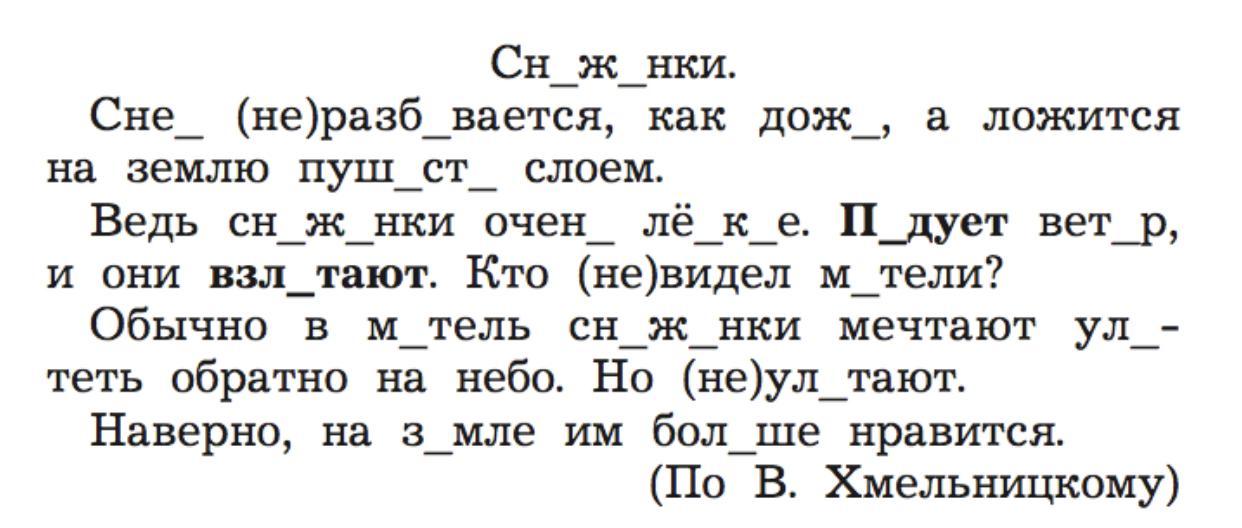 Сн_ж_нки.

Сне_ (не)разб_вается, как дож_, а ложится на землю пуш_ст_ слоем.

Ведь сн_ж_нки очен_ лё_к_е. **П_дует** вет_р, и они **взл_тают**. Кто (не)видел м_тели?

Обычно в м_тель сн_ж_нки мечтают ул_теть обратно на небо. Но (не)ул_тают.

Наверно, на з_мле им бол_ше нравится.

(По В. Хмельницкому)